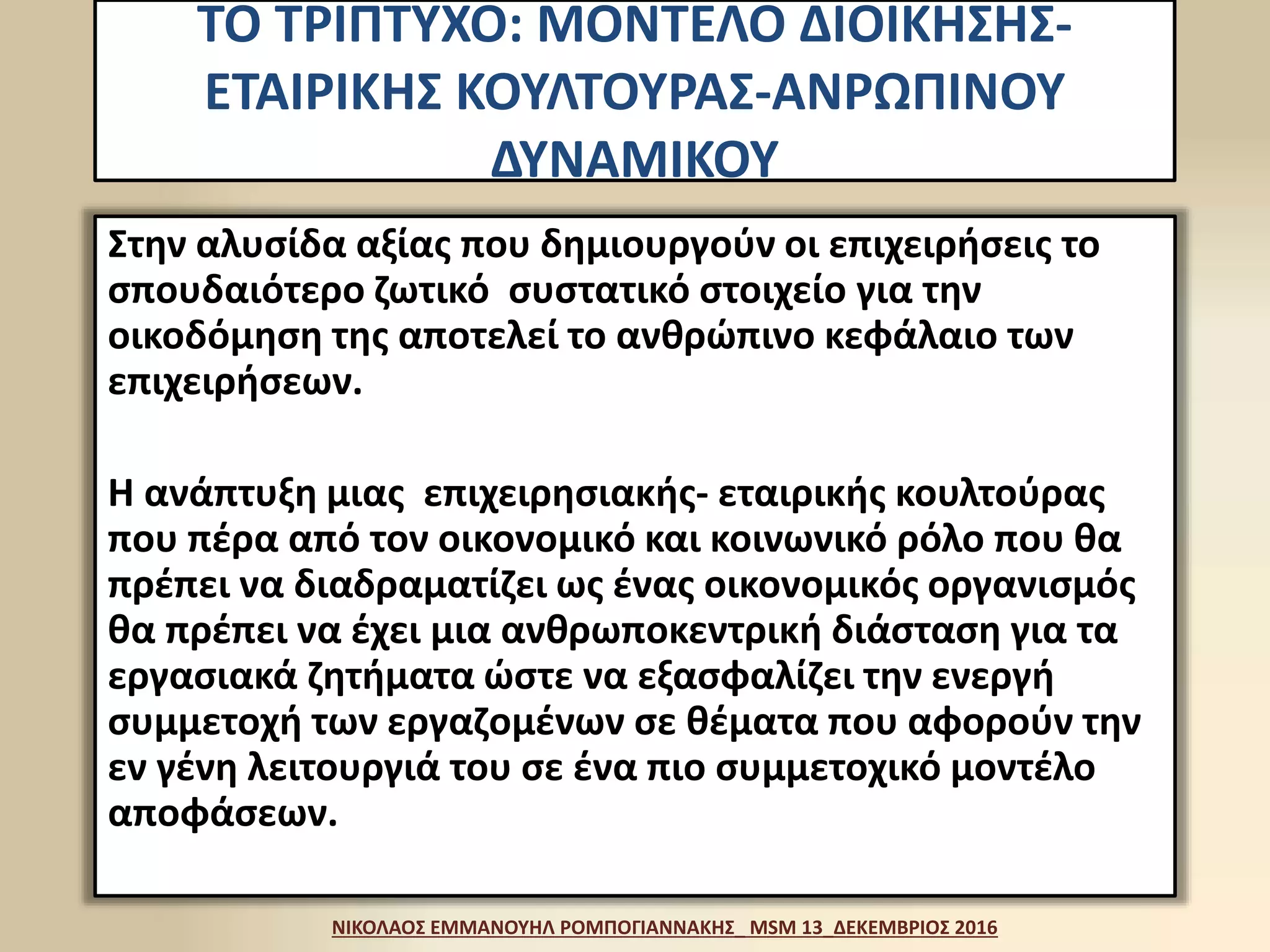 ΤΟ ΤΡΙΠΤΥΧΟ: ΜΟΝΤΕΛΟ ΔΙΟΙΚΗΣΗΣ-ΕΤΑΙΡΙΚΗΣ ΚΟΥΛΤΟΥΡΑΣ-ΑΝΡΩΠΙΝΟΥ ΔΥΝΑΜΙΚΟΥ

Στην αλυσίδα αξίας που δημιουργούν οι επιχειρήσεις το σπουδαιότερο ζωτικό συστατικό στοιχείο για την οικοδόμηση της αποτελεί το ανθρώπινο κεφάλαιο των επιχειρήσεων.

Η ανάπτυξη μιας επιχειρησιακής- εταιρικής κουλτούρας που πέρα από τον οικονομικό και κοινωνικό ρόλο που θα πρέπει να διαδραματίζει ως ένας οικονομικός οργανισμός θα πρέπει να έχει μια ανθρωποκεντρική διάσταση για τα εργασιακά ζητήματα ώστε να εξασφαλίζει την ενεργή συμμετοχή των εργαζομένων σε θέματα που αφορούν την εν γένη λειτουργιά του σε ένα πιο συμμετοχικό μοντέλο αποφάσεων.

ΝΙΚΟΛΑΟΣ ΕΜΜΑΝΟΥΗΛ ΡΟΜΠΟΓΙΑΝΝΑΚΗΣ_ MSM 13_ΔΕΚΕΜΒΡΙΟΣ 2016